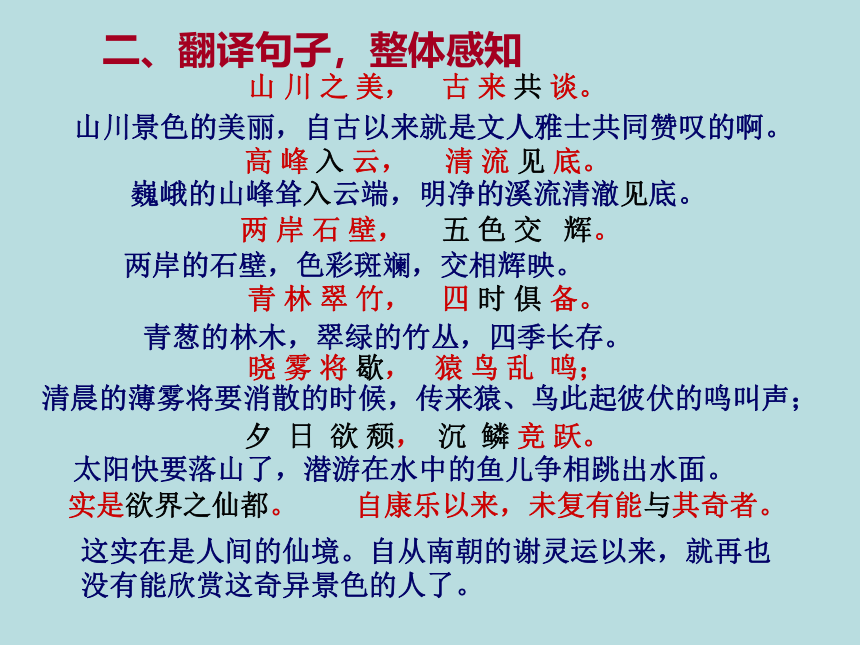 二、翻译句子，整体感知

山川之美，　古来共谈。

山川景色的美丽，自古以来就是文人雅士共同赞叹的啊。

高峰入云，　清流见底。

巍峨的山峰耸入云端，明净的溪流清澈见底。

两岸石壁，　五色交辉。

两岸的石壁，色彩斑斓，交相辉映。

青林翠竹，　四时俱备。

青葱的林木，翠绿的竹丛，四季长存。

晓雾将歇，　猿鸟乱鸣；

清晨的薄雾将要消散的时候，传来猿、鸟此起彼伏的鸣叫声；

夕日欲颓，　沉鳞竞跃。

太阳快要落山了，潜游在水中的鱼儿争相跳出水面。

实是欲界之仙都。　自康乐以来，未复有能与其奇者。

这实在是人间的仙境。自从南朝的谢灵运以来，就再也没有能欣赏这奇异景色的人了。